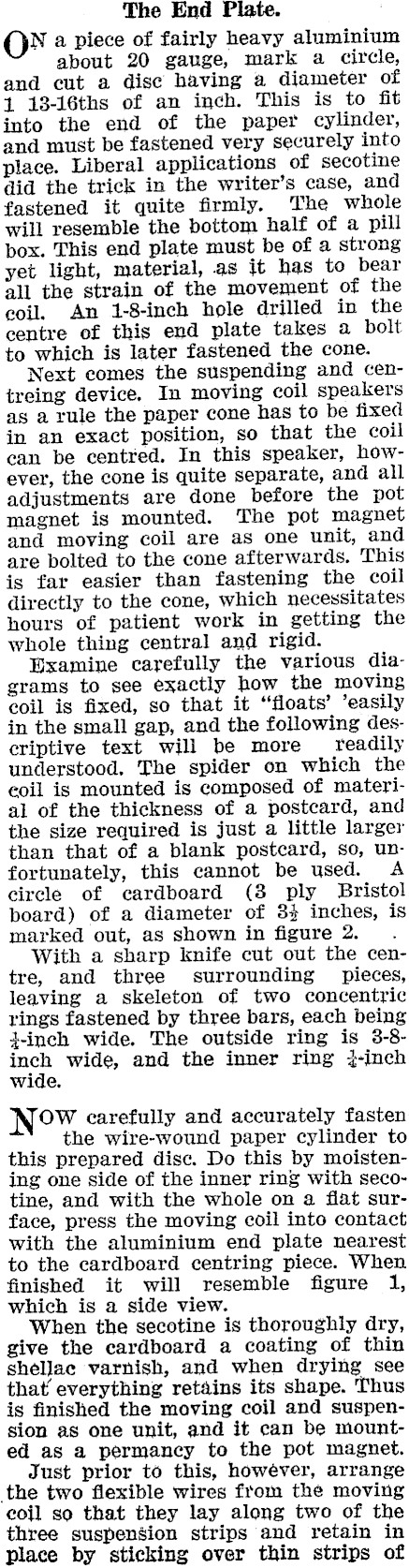 The End Plate.

ON a piece of fairly heavy aluminium about 20 gauge, mark a circle, and cut a disc having a diameter of 1 13-16ths of an inch. This is to fit into the end of the paper cylinder, and must be fastened very securely into place. Liberal applications of secotine did the trick in the writer's case, and fastened it quite firmly. The whole will resemble the bottom half of a pill box. This end plate must be of a strong yet light, material, as it has to bear all the strain of the movement of the coil. An 1-8-inch hole drilled in the centre of this end plate takes a bolt to which is later fastened the cone.

Next comes the suspending and centreing device. In moving coil speakers as a rule the paper cone has to be fixed in an exact position, so that the coil can be centred. In this speaker, however, the cone is quite separate, and all adjustments are done before the pot magnet is mounted. The pot magnet and moving coil are as one unit, and are bolted to the cone afterwards. This is far easier than fastening the coil directly to the cone, which necessitates hours of patient work in getting the whole thing central and rigid.

Examine carefully the various diagrams to see exactly how the moving coil is fixed, so that it "floats' 'easily in the small gap, and the following descriptive text will be more readily understood. The spider on which the coil is mounted is composed of material of the thickness of a postcard, and the size required is just a little larger than that of a blank postcard, so, unfortunately, this cannot be used. A circle of cardboard (3 ply Bristol board) of a diameter of $3\frac{1}{2}$ inches, is marked out, as shown in figure 2.

With a sharp knife cut out the centre, and three surrounding pieces, leaving a skeleton of two concentric rings fastened by three bars, each being $\frac{1}{4}$-inch wide. The outside ring is 3-8-inch wide, and the inner ring $\frac{1}{4}$-inch wide.

NOW carefully and accurately fasten the wire-wound paper cylinder to this prepared disc. Do this by moistening one side of the inner ring with secotine, and with the whole on a flat surface, press the moving coil into contact with the aluminium end plate nearest to the cardboard centring piece. When finished it will resemble figure 1, which is a side view.

When the secotine is thoroughly dry, give the cardboard a coating of thin shellac varnish, and when drying see that everything retains its shape. Thus is finished the moving coil and suspension as one unit, and it can be mounted as a permancy to the pot magnet.

Just prior to this, however, arrange the two flexible wires from the moving coil so that they lay along two of the three suspension strips and retain in place by sticking over thin strips of